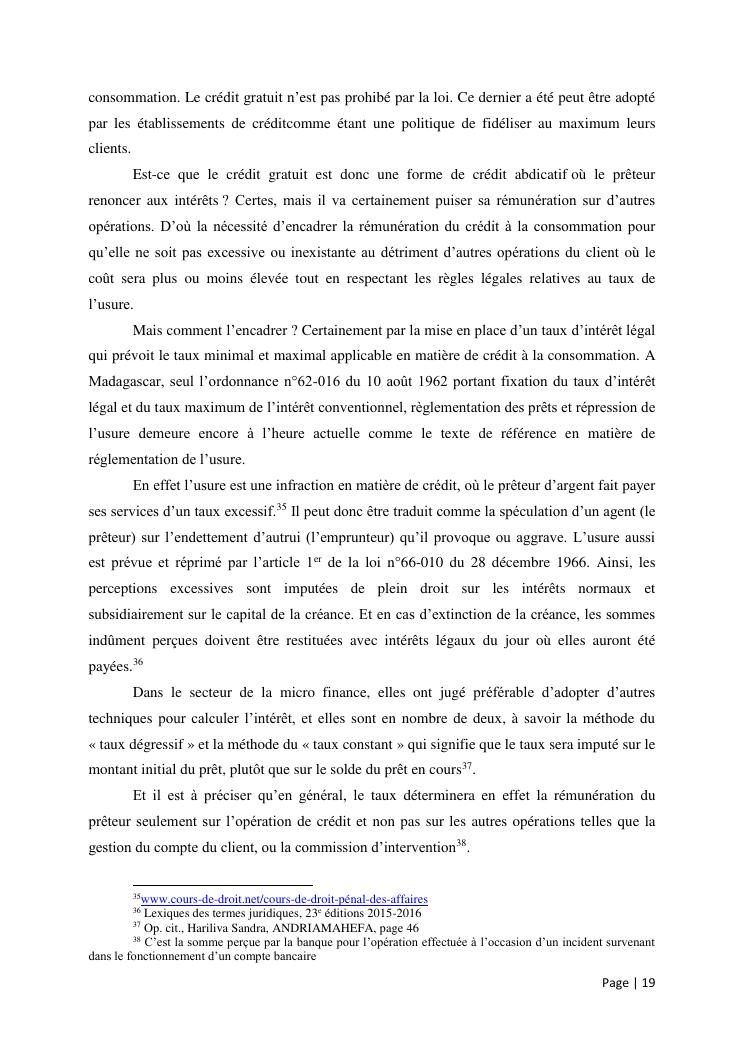 consommation. Le crédit gratuit n'est pas prohibé par la loi. Ce dernier a été peut être adopté par les établissements de créditcomme étant une politique de fidéliser au maximum leurs clients.

Est-ce que le crédit gratuit est donc une forme de crédit abdicatif où le prêteur renoncer aux intérêts ? Certes, mais il va certainement puiser sa rémunération sur d'autres opérations. D'où la nécessité d'encadrer la rémunération du crédit à la consommation pour qu'elle ne soit pas excessive ou inexistante au détriment d'autres opérations du client où le coût sera plus ou moins élevée tout en respectant les règles légales relatives au taux de l'usure.

Mais comment l'encadrer ? Certainement par la mise en place d'un taux d'intérêt légal qui prévoit le taux minimal et maximal applicable en matière de crédit à la consommation. A Madagascar, seul l'ordonnance n°62-016 du 10 août 1962 portant fixation du taux d'intérêt légal et du taux maximum de l'intérêt conventionnel, règlementation des prêts et répression de l'usure demeure encore à l'heure actuelle comme le texte de référence en matière de réglementation de l'usure.

En effet l'usure est une infraction en matière de crédit, où le prêteur d'argent fait payer ses services d'un taux excessif.$^{35}$ Il peut donc être traduit comme la spéculation d'un agent (le prêteur) sur l'endettement d'autrui (l'emprunteur) qu'il provoque ou aggrave. L'usure aussi est prévue et réprimé par l'article 1$^{er}$ de la loi n°66-010 du 28 décembre 1966. Ainsi, les perceptions excessives sont imputées de plein droit sur les intérêts normaux et subsidiairement sur le capital de la créance. Et en cas d'extinction de la créance, les sommes indûment perçues doivent être restituées avec intérêts légaux du jour où elles auront été payées.$^{36}$

Dans le secteur de la micro finance, elles ont jugé préférable d'adopter d'autres techniques pour calculer l'intérêt, et elles sont en nombre de deux, à savoir la méthode du « taux dégressif » et la méthode du « taux constant » qui signifie que le taux sera imputé sur le montant initial du prêt, plutôt que sur le solde du prêt en cours$^{37}$.

Et il est à préciser qu'en général, le taux déterminera en effet la rémunération du prêteur seulement sur l'opération de crédit et non pas sur les autres opérations telles que la gestion du compte du client, ou la commission d'intervention$^{38}$.

$^{35}$www.cours-de-droit.net/cours-de-droit-pénal-des-affaires
$^{36}$ Lexiques des termes juridiques, 23$^{e}$ éditions 2015-2016
$^{37}$ Op. cit., Hariliva Sandra, ANDRIAMAHEFA, page 46
$^{38}$ C'est la somme perçue par la banque pour l'opération effectuée à l'occasion d'un incident survenant dans le fonctionnement d'un compte bancaire

Page | 19